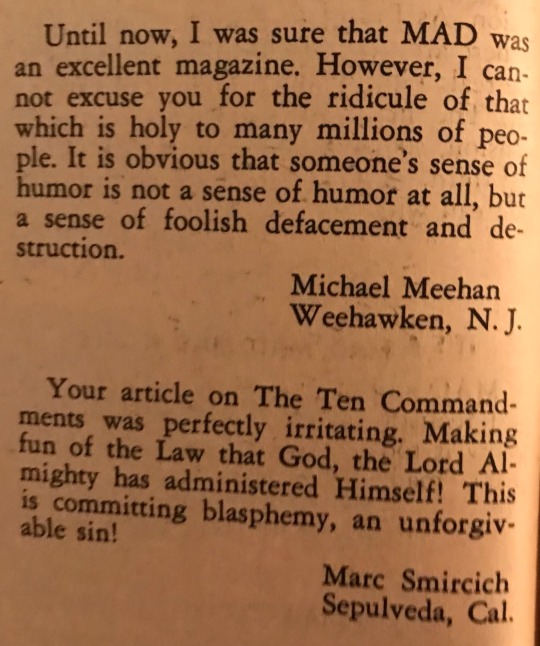 Until now, I was sure that MAD was an excellent magazine. However, I cannot excuse you for the ridicule of that which is holy to many millions of people. It is obvious that someone's sense of humor is not a sense of humor at all, but a sense of foolish defacement and destruction.

Michael Meehan
Weehawken, N. J.

Your article on The Ten Commandments was perfectly irritating. Making fun of the Law that God, the Lord Almighty has administered Himself! This is committing blasphemy, an unforgivable sin!

Marc Smircich
Sepulveda, Cal.